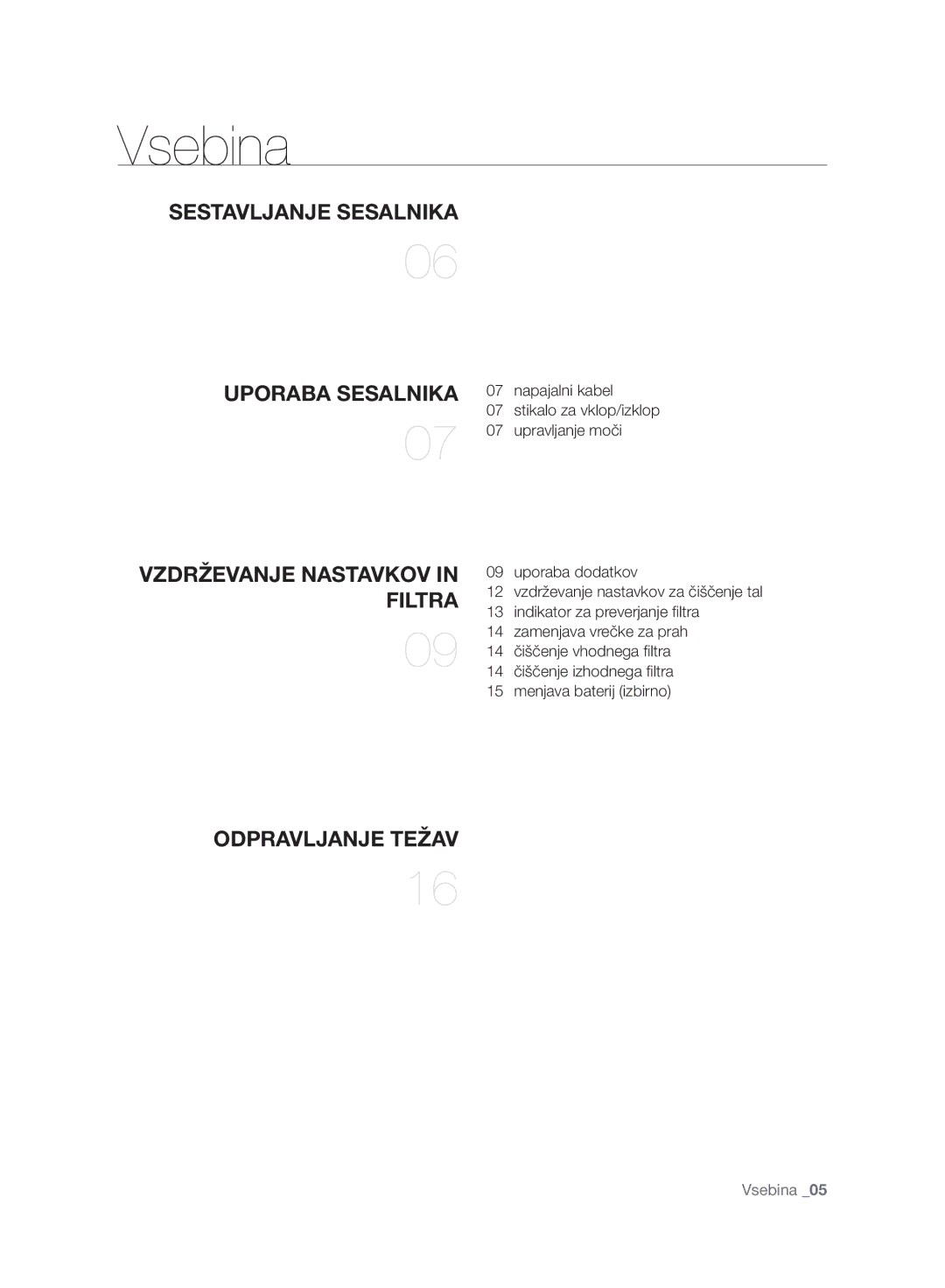 Vsebina

SESTAVLJANJE SESALNIKA

06

UPORABA SESALNIKA

07

07 napajalni kabel
07 stikalo za vklop/izklop
07 upravljanje moči

VZDRŽEVANJE NASTAVKOV IN FILTRA

09

09 uporaba dodatkov
12 vzdrževanje nastavkov za čiščenje tal
13 indikator za preverjanje filtra
14 zamenjava vrečke za prah
14 čiščenje vhodnega filtra
14 čiščenje izhodnega filtra
15 menjava baterij (izbirno)

ODPRAVLJANJE TEŽAV

16

Vsebina _05